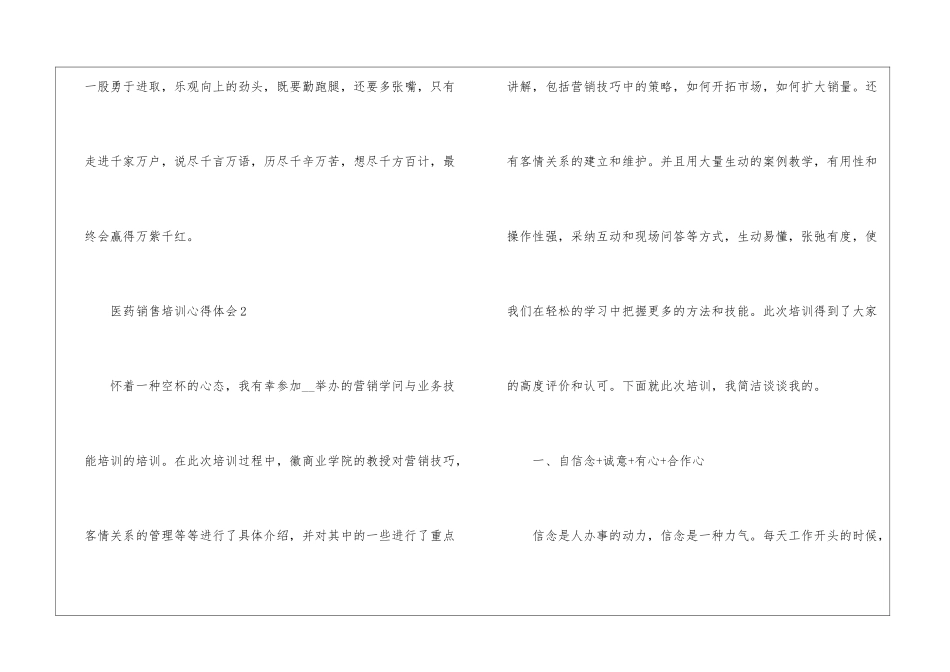 一股勇于进取，乐观向上的劲头，既要勤跑腿，还要多张嘴，只有走进千家万户，说尽千言万语，历尽千辛万苦，想尽千方百计，最终会赢得万紫千红。

医药销售培训心得体会2

怀着一种空杯的心态，我有幸参加____举办的营销学问与业务技能培训的培训。在此次培训过程中，徽商业学院的教授对营销技巧，客情关系的管理等等进行了具体介绍，并对其中的一些进行了重点讲解，包括营销技巧中的策略，如何开拓市场，如何扩大销量。还有客情关系的建立和维护。并且用大量生动的案例教学，有用性和操作性强，采纳互动和现场问答等方式，生动易懂，张弛有度，使我们在轻松的学习中把握更多的方法和技能。此次培训得到了大家的高度评价和认可。下面就此次培训，我简洁谈谈我的。

一、自信念+诚意+有心+合作心

信念是人办事的动力，信念是一种力气。每天工作开头的时候，